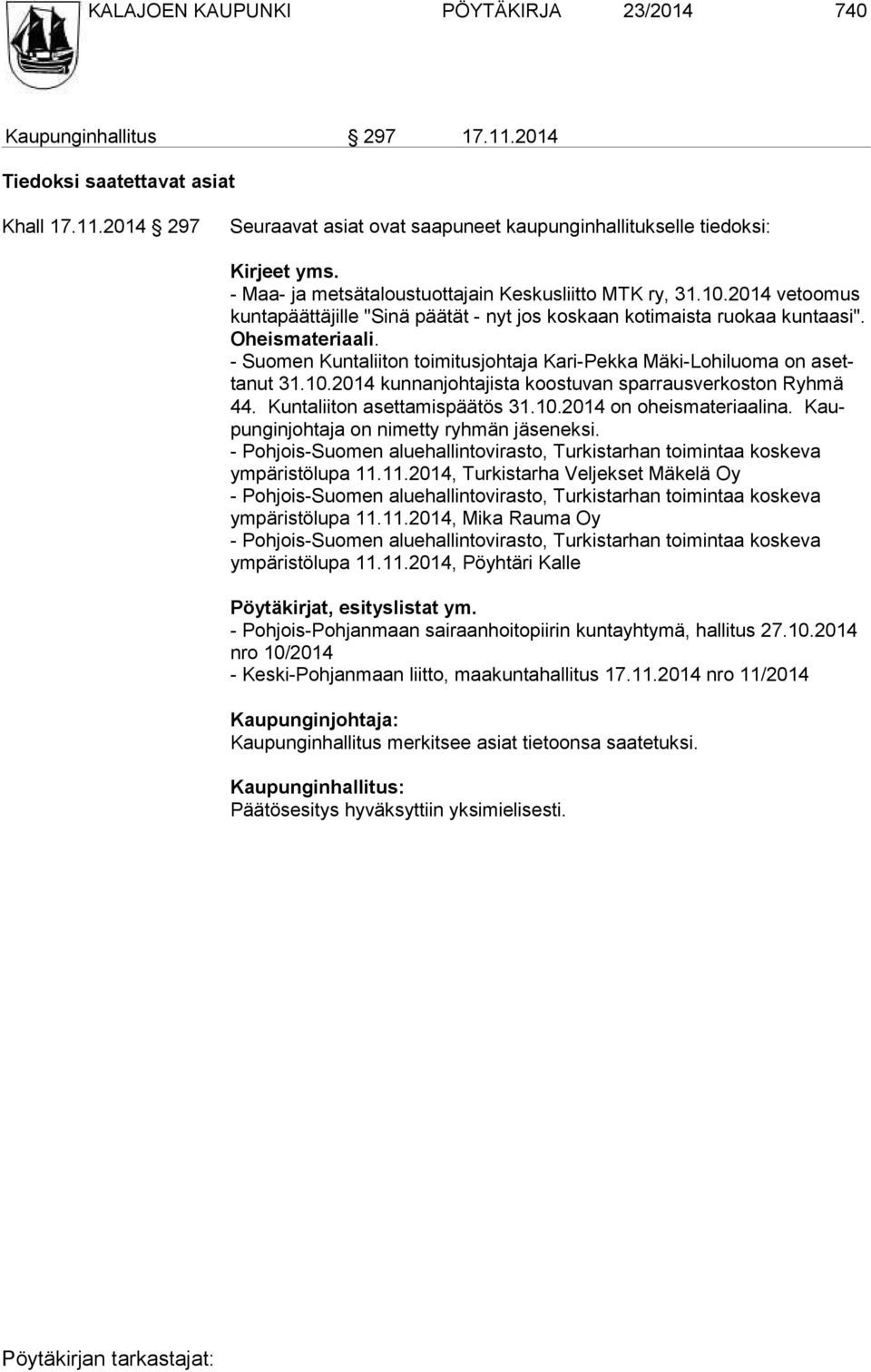 KALAJOEN KAUPUNKI PÖYTÄKIRJA 23/2014 740

Kaupunginhallitus § 297 17.11.2014

Tiedoksi saatettavat asiat

Khall 17.11.2014 § 297 Seuraavat asiat ovat saapuneet kaupunginhallitukselle tiedoksi:

Kirjeet yms.
- Maa- ja metsätaloustuottajain Keskusliitto MTK ry, 31.10.2014 vetoomus kuntapäättäjille "Sinä päätät - nyt jos koskaan kotimaista ruokaa kuntaasi". Oheismateriaali.
- Suomen Kuntaliiton toimitusjohtaja Kari-Pekka Mäki-Lohiluoma on asettanut 31.10.2014 kunnanjohtajista koostuvan sparrausverkoston Ryhmä 44. Kuntaliiton asettamispäätös 31.10.2014 on oheismateriaalina. Kaupunginjohtaja on nimetty ryhmän jäseneksi.
- Pohjois-Suomen aluehallintovirasto, Turkistarhan toimintaa koskeva ympäristölupa 11.11.2014, Turkistarha Veljekset Mäkelä Oy
- Pohjois-Suomen aluehallintovirasto, Turkistarhan toimintaa koskeva ympäristölupa 11.11.2014, Mika Rauma Oy
- Pohjois-Suomen aluehallintovirasto, Turkistarhan toimintaa koskeva ympäristölupa 11.11.2014, Pöyhtäri Kalle

Pöytäkirjat, esityslistat ym.
- Pohjois-Pohjanmaan sairaanhoitopiirin kuntayhtymä, hallitus 27.10.2014 nro 10/2014
- Keski-Pohjanmaan liitto, maakuntahallitus 17.11.2014 nro 11/2014

Kaupunginjohtaja:
Kaupunginhallitus merkitsee asiat tietoonsa saatetuksi.

Kaupunginhallitus:
Päätösesitys hyväksyttiin yksimielisesti.

Pöytäkirjan tarkastajat: